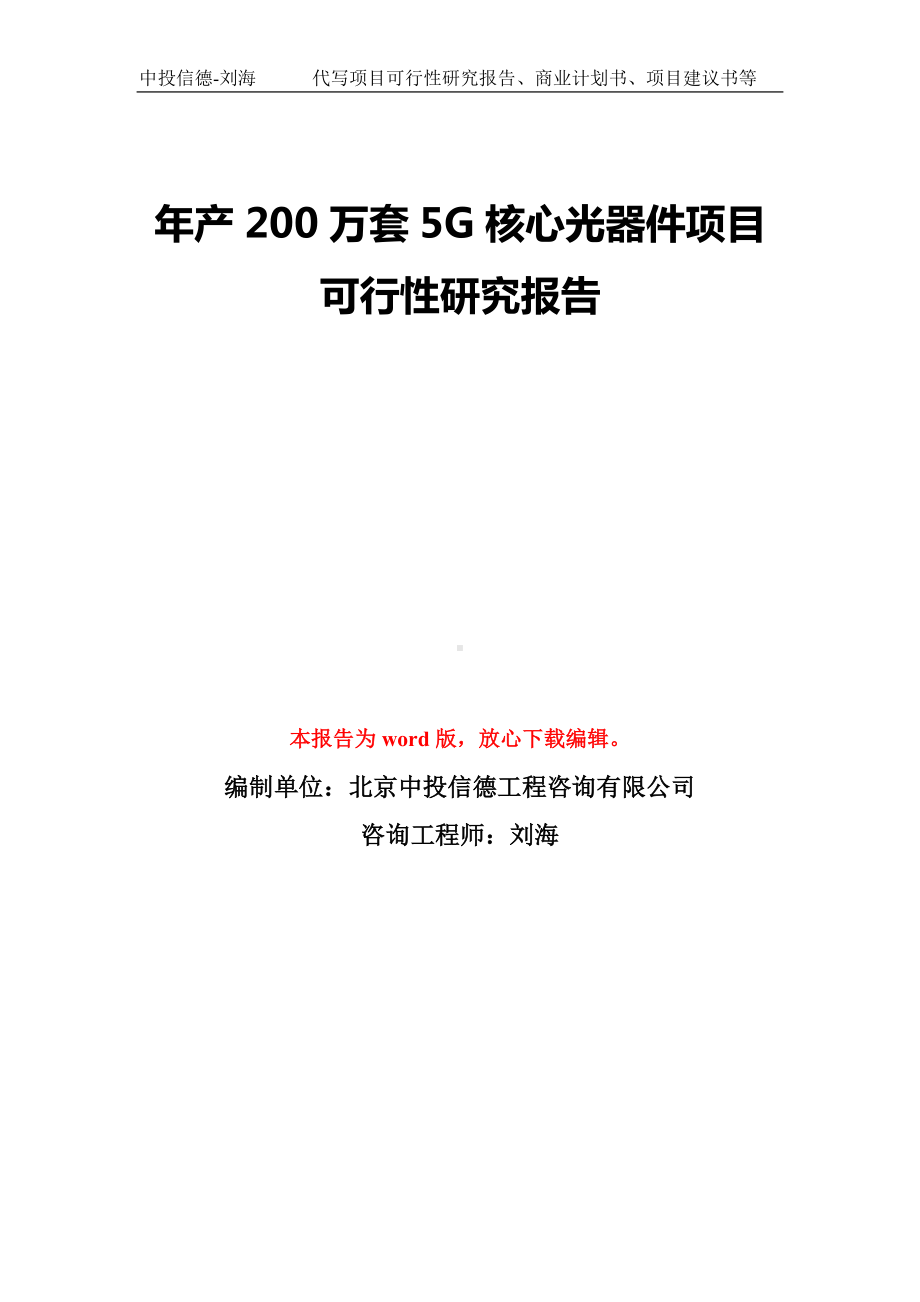 中投信德-刘海　　代写项目可行性研究报告、商业计划书、项目建议书等

年产 200 万套 5G 核心光器件项目可行性研究报告

本报告为 word 版，放心下载编辑。

编制单位：北京中投信德工程咨询有限公司

咨询工程师：刘海